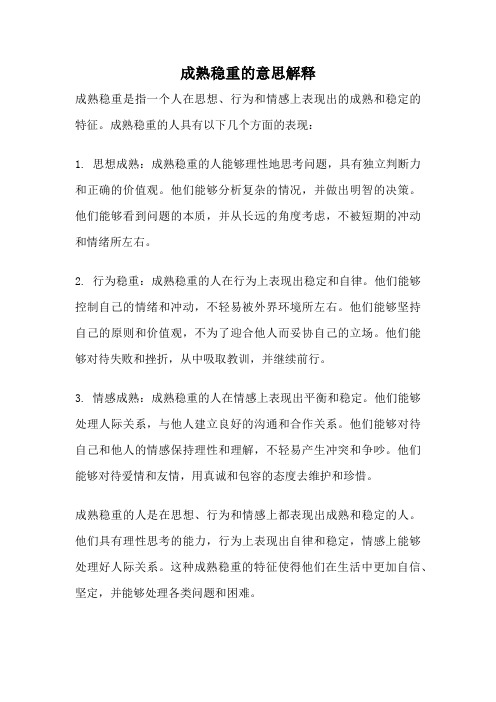 成熟稳重的意思解释

成熟稳重是指一个人在思想、行为和情感上表现出的成熟和稳定的特征。成熟稳重的人具有以下几个方面的表现：

1. 思想成熟：成熟稳重的人能够理性地思考问题，具有独立判断力和正确的价值观。他们能够分析复杂的情况，并做出明智的决策。他们能够看到问题的本质，并从长远的角度考虑，不被短期的冲动和情绪所左右。

2. 行为稳重：成熟稳重的人在行为上表现出稳定和自律。他们能够控制自己的情绪和冲动，不轻易被外界环境所左右。他们能够坚持自己的原则和价值观，不为了迎合他人而妥协自己的立场。他们能够对待失败和挫折，从中吸取教训，并继续前行。

3. 情感成熟：成熟稳重的人在情感上表现出平衡和稳定。他们能够处理人际关系，与他人建立良好的沟通和合作关系。他们能够对待自己和他人的情感保持理性和理解，不轻易产生冲突和争吵。他们能够对待爱情和友情，用真诚和包容的态度去维护和珍惜。

成熟稳重的人是在思想、行为和情感上都表现出成熟和稳定的人。他们具有理性思考的能力，行为上表现出自律和稳定，情感上能够处理好人际关系。这种成熟稳重的特征使得他们在生活中更加自信、坚定，并能够处理各类问题和困难。